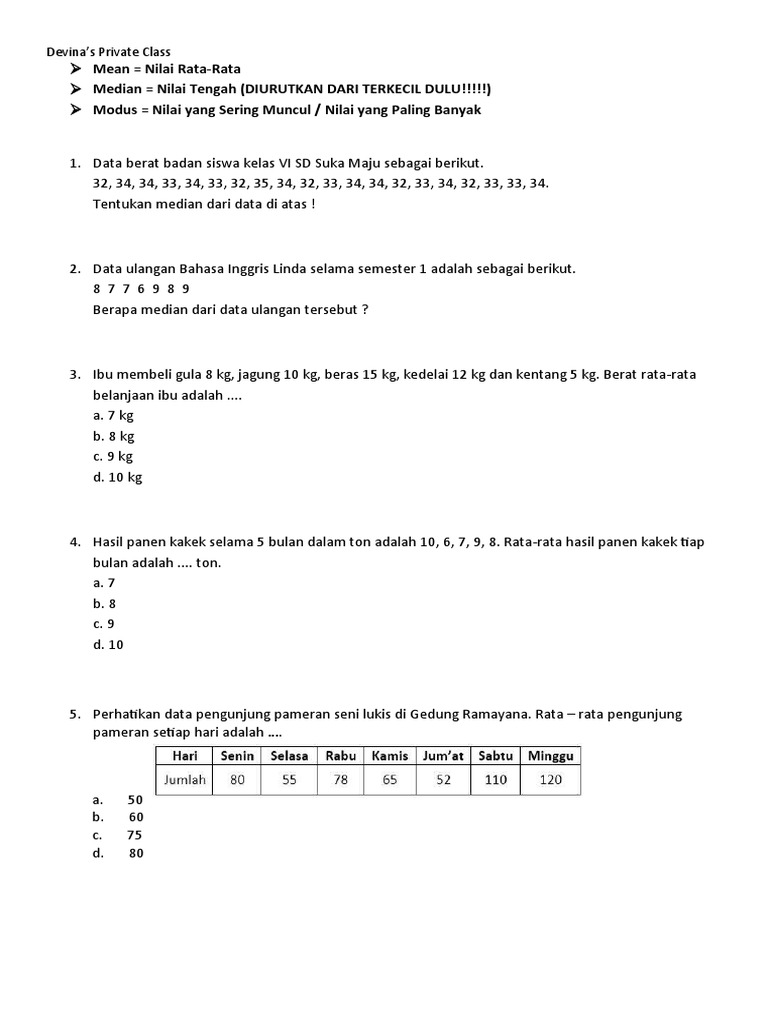 Devina's Private Class

➤ Mean = Nilai Rata-Rata
➤ Median = Nilai Tengah (DIURUTKAN DARI TERKECIL DULU!!!!!)
➤ Modus = Nilai yang Sering Muncul / Nilai yang Paling Banyak

1. Data berat badan siswa kelas VI SD Suka Maju sebagai berikut.
32, 34, 34, 33, 34, 33, 32, 35, 34, 32, 33, 34, 34, 32, 33, 34, 32, 33, 33, 34.
Tentukan median dari data di atas !

2. Data ulangan Bahasa Inggris Linda selama semester 1 adalah sebagai berikut.
8 7 7 6 9 8 9
Berapa median dari data ulangan tersebut ?

3. Ibu membeli gula 8 kg, jagung 10 kg, beras 15 kg, kedelai 12 kg dan kentang 5 kg. Berat rata-rata belanjaan ibu adalah ....
a. 7 kg
b. 8 kg
c. 9 kg
d. 10 kg

4. Hasil panen kakek selama 5 bulan dalam ton adalah 10, 6, 7, 9, 8. Rata-rata hasil panen kakek tiap bulan adalah .... ton.
a. 7
b. 8
c. 9
d. 10

5. Perhatikan data pengunjung pameran seni lukis di Gedung Ramayana. Rata – rata pengunjung pameran setiap hari adalah ....

| Hari | Senin | Selasa | Rabu | Kamis | Jum'at | Sabtu | Minggu |
|---|---|---|---|---|---|---|---|
| Jumlah | 80 | 55 | 78 | 65 | 52 | 110 | 120 |

a. 50
b. 60
c. 75
d. 80